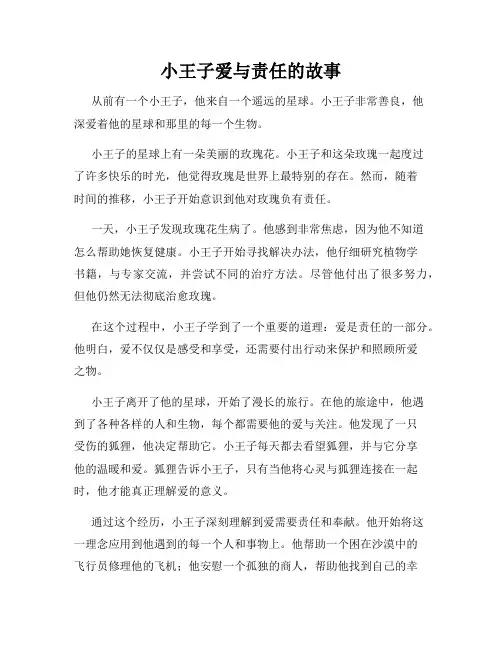 小王子爱与责任的故事

从前有一个小王子，他来自一个遥远的星球。小王子非常善良，他深爱着他的星球和那里的每一个生物。

小王子的星球上有一朵美丽的玫瑰花。小王子和这朵玫瑰一起度过了许多快乐的时光，他觉得玫瑰是世界上最特别的存在。然而，随着时间的推移，小王子开始意识到他对玫瑰负有责任。

一天，小王子发现玫瑰花生病了。他感到非常焦虑，因为他不知道怎么帮助她恢复健康。小王子开始寻找解决办法，他仔细研究植物学书籍，与专家交流，并尝试不同的治疗方法。尽管他付出了很多努力，但他仍然无法彻底治愈玫瑰。

在这个过程中，小王子学到了一个重要的道理：爱是责任的一部分。他明白，爱不仅仅是感受和享受，还需要付出行动来保护和照顾所爱之物。

小王子离开了他的星球，开始了漫长的旅行。在他的旅途中，他遇到了各种各样的人和生物，每个都需要他的爱与关注。他发现了一只受伤的狐狸，他决定帮助它。小王子每天都去看望狐狸，并与它分享他的温暖和爱。狐狸告诉小王子，只有当他将心灵与狐狸连接在一起时，他才能真正理解爱的意义。

通过这个经历，小王子深刻理解到爱需要责任和奉献。他开始将这一理念应用到他遇到的每一个人和事物上。他帮助一个困在沙漠中的飞行员修理他的飞机；他安慰一个孤独的商人，帮助他找到自己的幸